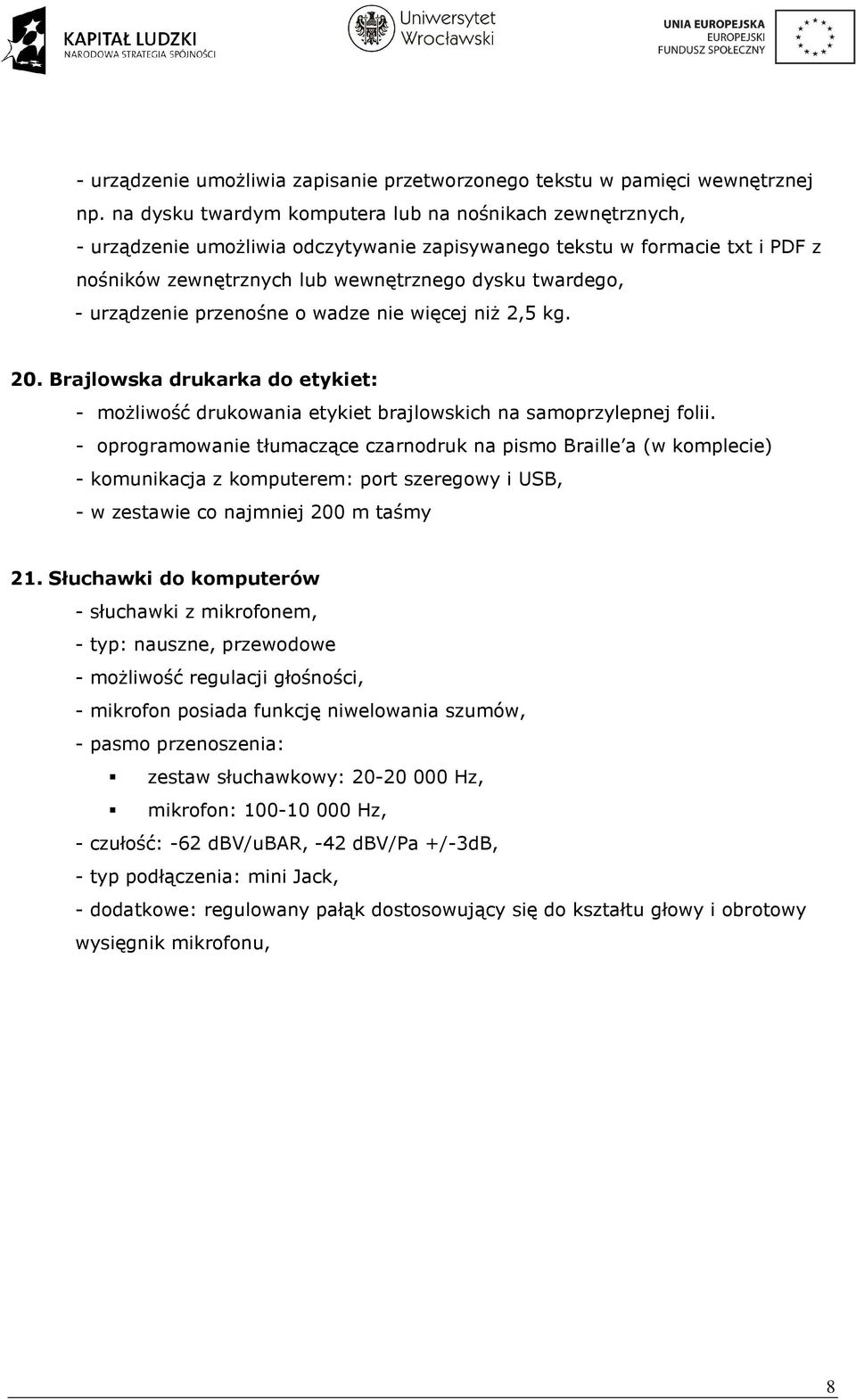 KAPITAŁ LUDZKI
NARODOWA STRATEGIA SPÓJNOŚCI

Uniwersytet Wrocławski

UNIA EUROPEJSKA
EUROPEJSKI FUNDUSZ SPOŁECZNY

- urządzenie umożliwia zapisanie przetworzonego tekstu w pamięci wewnętrznej np. na dysku twardym komputera lub na nośnikach zewnętrznych,
- urządzenie umożliwia odczytywanie zapisywanego tekstu w formacie txt i PDF z nośników zewnętrznych lub wewnętrznego dysku twardego,
- urządzenie przenośne o wadze nie więcej niż 2,5 kg.

20. Brajlowska drukarka do etykiet:
- możliwość drukowania etykiet brajlowskich na samoprzylepnej folii.
- oprogramowanie tłumaczące czarnodruk na pismo Braille'a (w komplecie)
- komunikacja z komputerem: port szeregowy i USB,
- w zestawie co najmniej 200 m taśmy

21. Słuchawki do komputerów
- słuchawki z mikrofonem,
- typ: nauszne, przewodowe
- możliwość regulacji głośności,
- mikrofon posiada funkcję niwelowania szumów,
- pasmo przenoszenia:
zestaw słuchawkowy: 20-20 000 Hz,
mikrofon: 100-10 000 Hz,
- czułość: -62 dBV/uBAR, -42 dBV/Pa +/-3dB,
- typ podłączenia: mini Jack,
- dodatkowe: regulowany pałąk dostosowujący się do kształtu głowy i obrotowy wysięgnik mikrofonu,

8